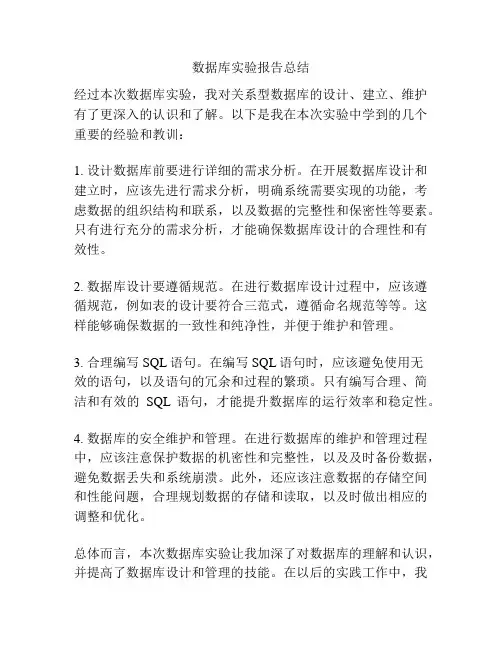 数据库实验报告总结

经过本次数据库实验，我对关系型数据库的设计、建立、维护有了更深入的认识和了解。以下是我在本次实验中学到的几个重要的经验和教训：

1. 设计数据库前要进行详细的需求分析。在开展数据库设计和建立时，应该先进行需求分析，明确系统需要实现的功能，考虑数据的组织结构和联系，以及数据的完整性和保密性等要素。只有进行充分的需求分析，才能确保数据库设计的合理性和有效性。

2. 数据库设计要遵循规范。在进行数据库设计过程中，应该遵循规范，例如表的设计要符合三范式，遵循命名规范等等。这样能够确保数据的一致性和纯净性，并便于维护和管理。

3. 合理编写 SQL 语句。在编写 SQL 语句时，应该避免使用无效的语句，以及语句的冗余和过程的繁琐。只有编写合理、简洁和有效的 SQL 语句，才能提升数据库的运行效率和稳定性。

4. 数据库的安全维护和管理。在进行数据库的维护和管理过程中，应该注意保护数据的机密性和完整性，以及及时备份数据，避免数据丢失和系统崩溃。此外，还应该注意数据的存储空间和性能问题，合理规划数据的存储和读取，以及时做出相应的调整和优化。

总体而言，本次数据库实验让我加深了对数据库的理解和认识，并提高了数据库设计和管理的技能。在以后的实践工作中，我